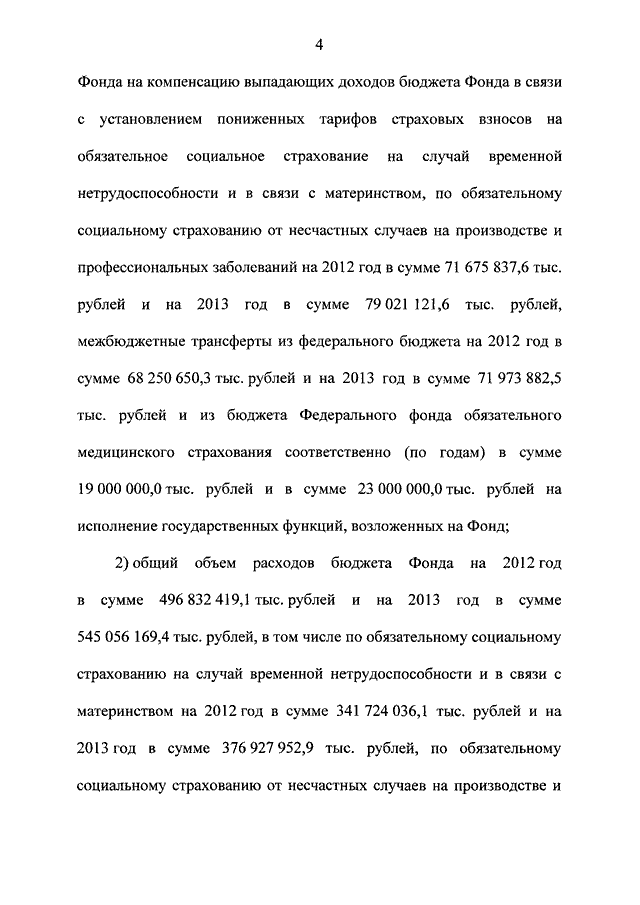 4

Фонда на компенсацию выпадающих доходов бюджета Фонда в связи с установлением пониженных тарифов страховых взносов на обязательное социальное страхование на случай временной нетрудоспособности и в связи с материнством, по обязательному социальному страхованию от несчастных случаев на производстве и профессиональных заболеваний на 2012 год в сумме 71 675 837,6 тыс. рублей и на 2013 год в сумме 79 021 121,6 тыс. рублей, межбюджетные трансферты из федерального бюджета на 2012 год в сумме 68 250 650,3 тыс. рублей и на 2013 год в сумме 71 973 882,5 тыс. рублей и из бюджета Федерального фонда обязательного медицинского страхования соответственно (по годам) в сумме 19 000 000,0 тыс. рублей и в сумме 23 000 000,0 тыс. рублей на исполнение государственных функций, возложенных на Фонд;

2) общий объем расходов бюджета Фонда на 2012 год в сумме 496 832 419,1 тыс. рублей и на 2013 год в сумме 545 056 169,4 тыс. рублей, в том числе по обязательному социальному страхованию на случай временной нетрудоспособности и в связи с материнством на 2012 год в сумме 341 724 036,1 тыс. рублей и на 2013 год в сумме 376 927 952,9 тыс. рублей, по обязательному социальному страхованию от несчастных случаев на производстве и